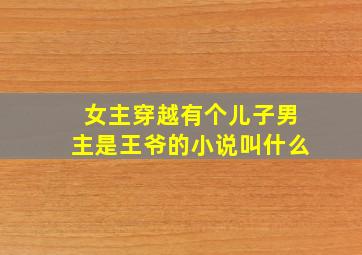 女主穿越有个儿子男主是王爷的小说叫什么